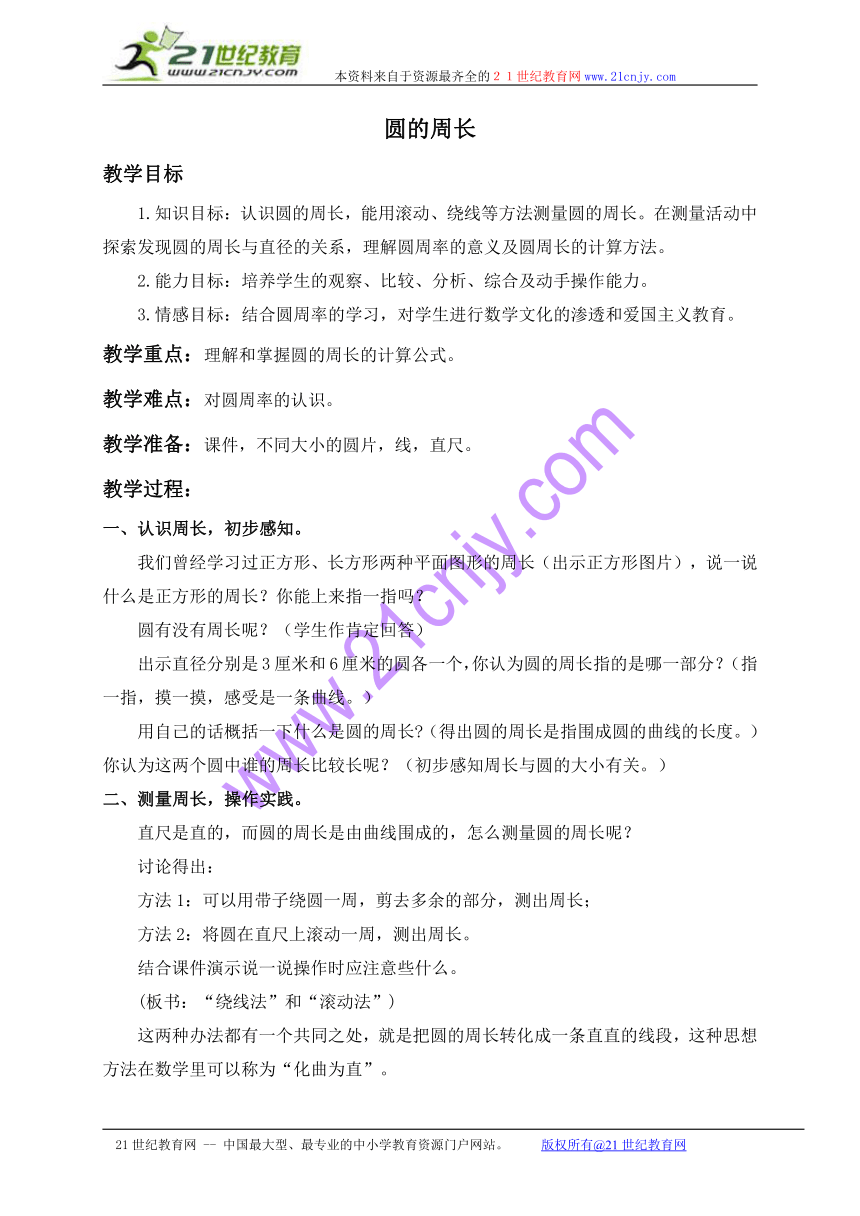 21世纪教育
www.21cnjy.com
本资料来自于资源最齐全的２１世纪教育网www.21cnjy.com

圆的周长

教学目标

1.知识目标：认识圆的周长，能用滚动、绕线等方法测量圆的周长。在测量活动中探索发现圆的周长与直径的关系，理解圆周率的意义及圆周长的计算方法。

2.能力目标：培养学生的观察、比较、分析、综合及动手操作能力。

3.情感目标：结合圆周率的学习，对学生进行数学文化的渗透和爱国主义教育。

教学重点：理解和掌握圆的周长的计算公式。

教学难点：对圆周率的认识。

教学准备：课件，不同大小的圆片，线，直尺。

教学过程：

一、认识周长，初步感知。

我们曾经学习过正方形、长方形两种平面图形的周长（出示正方形图片），说一说什么是正方形的周长？你能上来指一指吗？

圆有没有周长呢？（学生作肯定回答）

出示直径分别是3厘米和6厘米的圆各一个，你认为圆的周长指的是哪一部分？（指一指，摸一摸，感受是一条曲线。）

用自己的话概括一下什么是圆的周长？（得出圆的周长是指围成圆的曲线的长度。）你认为这两个圆中谁的周长比较长呢？（初步感知周长与圆的大小有关。）

二、测量周长，操作实践。

直尺是直的，而圆的周长是由曲线围成的，怎么测量圆的周长呢？

讨论得出：

方法1：可以用带子绕圆一周，剪去多余的部分，测出周长；

方法2：将圆在直尺上滚动一周，测出周长。

结合课件演示说一说操作时应注意些什么。

(板书：“绕线法”和“滚动法”)

这两种办法都有一个共同之处，就是把圆的周长转化成一条直直的线段，这种思想方法在数学里可以称为“化曲为直”。

www.21cnjy.com

21世纪教育网 -- 中国最大型、最专业的中小学教育资源门户网站。 版权所有@21世纪教育网